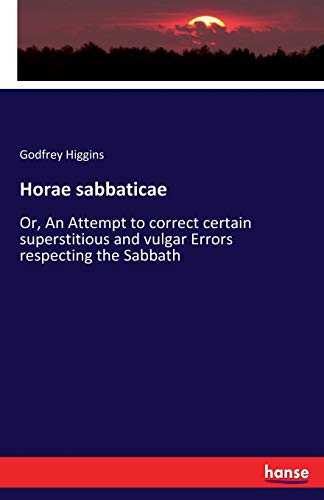 Godfrey Higgins

Horae sabbaticae

Or, An Attempt to correct certain superstitious and vulgar Errors respecting the Sabbath

hanse